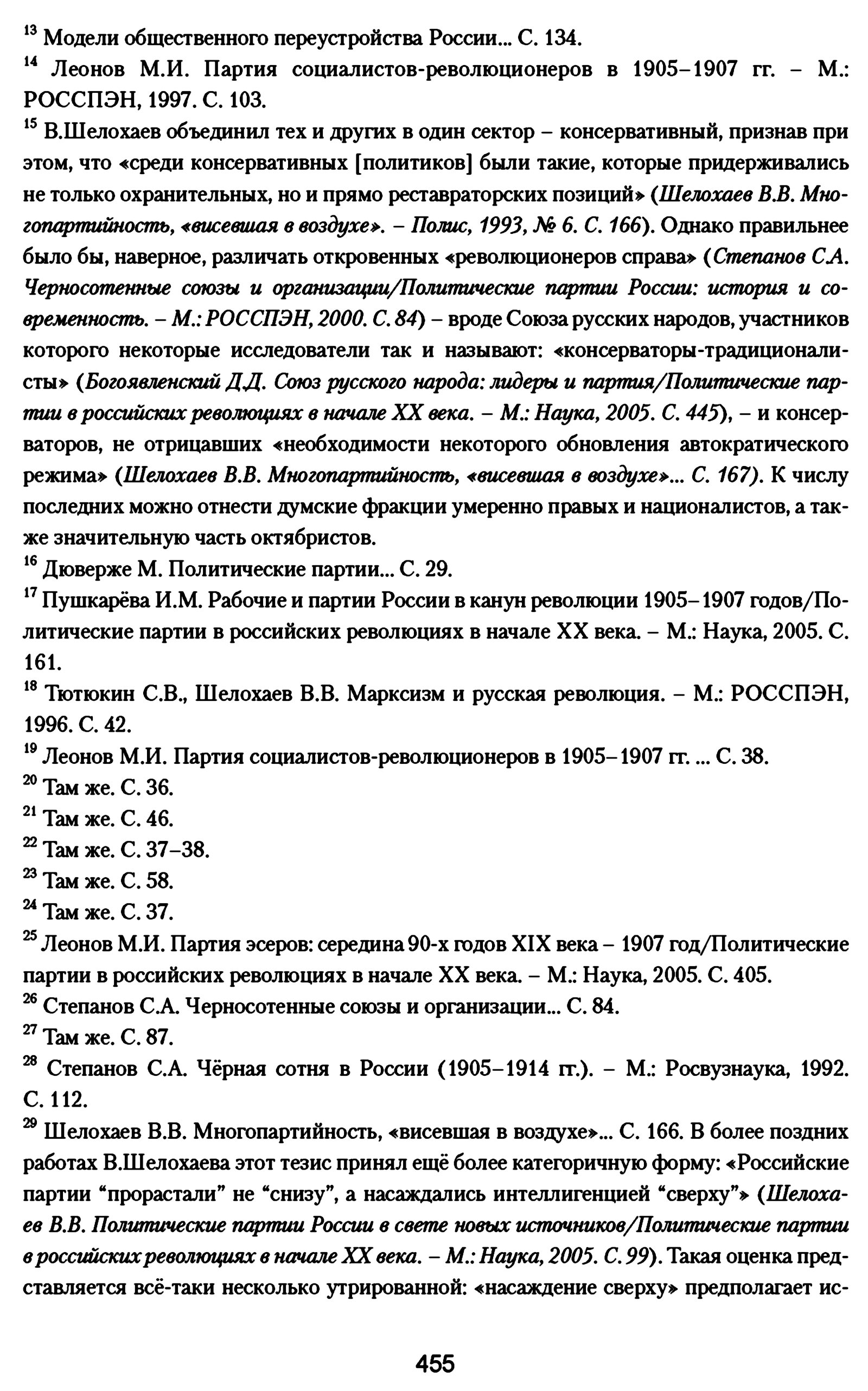 $^{13}$ Модели общественного переустройства России... С. 134.

$^{14}$ Леонов М.И. Партия социалистов-революционеров в 1905–1907 гг. – М.: РОССПЭН, 1997. С. 103.

$^{15}$ В.Шелохаев объединил тех и других в один сектор – консервативный, признав при этом, что «среди консервативных [политиков] были такие, которые придерживались не только охранительных, но и прямо реставраторских позиций» (Шелохаев В.В. Многопартийность, «висевшая в воздухе». – Полис, 1993, № 6. С. 166). Однако правильнее было бы, наверное, различать откровенных «революционеров справа» (Степанов С.А. Черносотенные союзы и организации/Политические партии России: история и современность. – М.: РОССПЭН, 2000. С. 84) – вроде Союза русских народов, участников которого некоторые исследователи так и называют: «консерваторы-традиционалисты» (Богоявленский Д.Д. Союз русского народа: лидеры и партия/Политические партии в российских революциях в начале XX века. – М.: Наука, 2005. С. 445), – и консерваторов, не отрицавших «необходимости некоторого обновления автократического режима» (Шелохаев В.В. Многопартийность, «висевшая в воздухе»... С. 167). К числу последних можно отнести думские фракции умеренно правых и националистов, а также значительную часть октябристов.

$^{16}$ Дюверже М. Политические партии... С. 29.

$^{17}$ Пушкарёва И.М. Рабочие и партии России в канун революции 1905–1907 годов/Политические партии в российских революциях в начале XX века. – М.: Наука, 2005. С. 161.

$^{18}$ Тютюкин С.В., Шелохаев В.В. Марксизм и русская революция. – М.: РОССПЭН, 1996. С. 42.

$^{19}$ Леонов М.И. Партия социалистов-революционеров в 1905–1907 гг. ... С. 38.

$^{20}$ Там же. С. 36.

$^{21}$ Там же. С. 46.

$^{22}$ Там же. С. 37–38.

$^{23}$ Там же. С. 58.

$^{24}$ Там же. С. 37.

$^{25}$ Леонов М.И. Партия эсеров: середина 90-х годов XIX века – 1907 год/Политические партии в российских революциях в начале XX века. – М.: Наука, 2005. С. 405.

$^{26}$ Степанов С.А. Черносотенные союзы и организации... С. 84.

$^{27}$ Там же. С. 87.

$^{28}$ Степанов С.А. Чёрная сотня в России (1905–1914 гг.). – М.: Росвузнаука, 1992. С. 112.

$^{29}$ Шелохаев В.В. Многопартийность, «висевшая в воздухе»... С. 166. В более поздних работах В.Шелохаева этот тезис принял ещё более категоричную форму: «Российские партии “прорастали” не “снизу”, а насаждались интеллигенцией “сверху”» (Шелохаев В.В. Политические партии России в свете новых источников/Политические партии в российских революциях в начале XX века. – М.: Наука, 2005. С. 99). Такая оценка представляется всё-таки несколько утрированной: «насаждение сверху» предполагает ис-

455